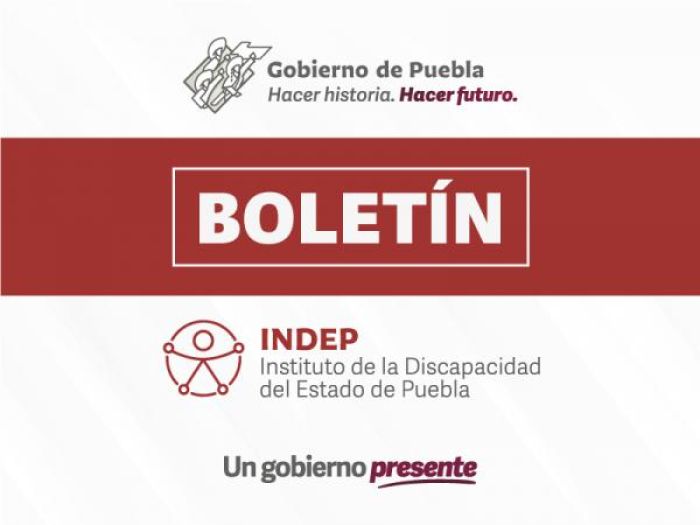 Gobierno de Puebla
Hacer historia. Hacer futuro.

BOLETÍN

INDEP
Instituto de la Discapacidad del Estado de Puebla

Un gobierno presente